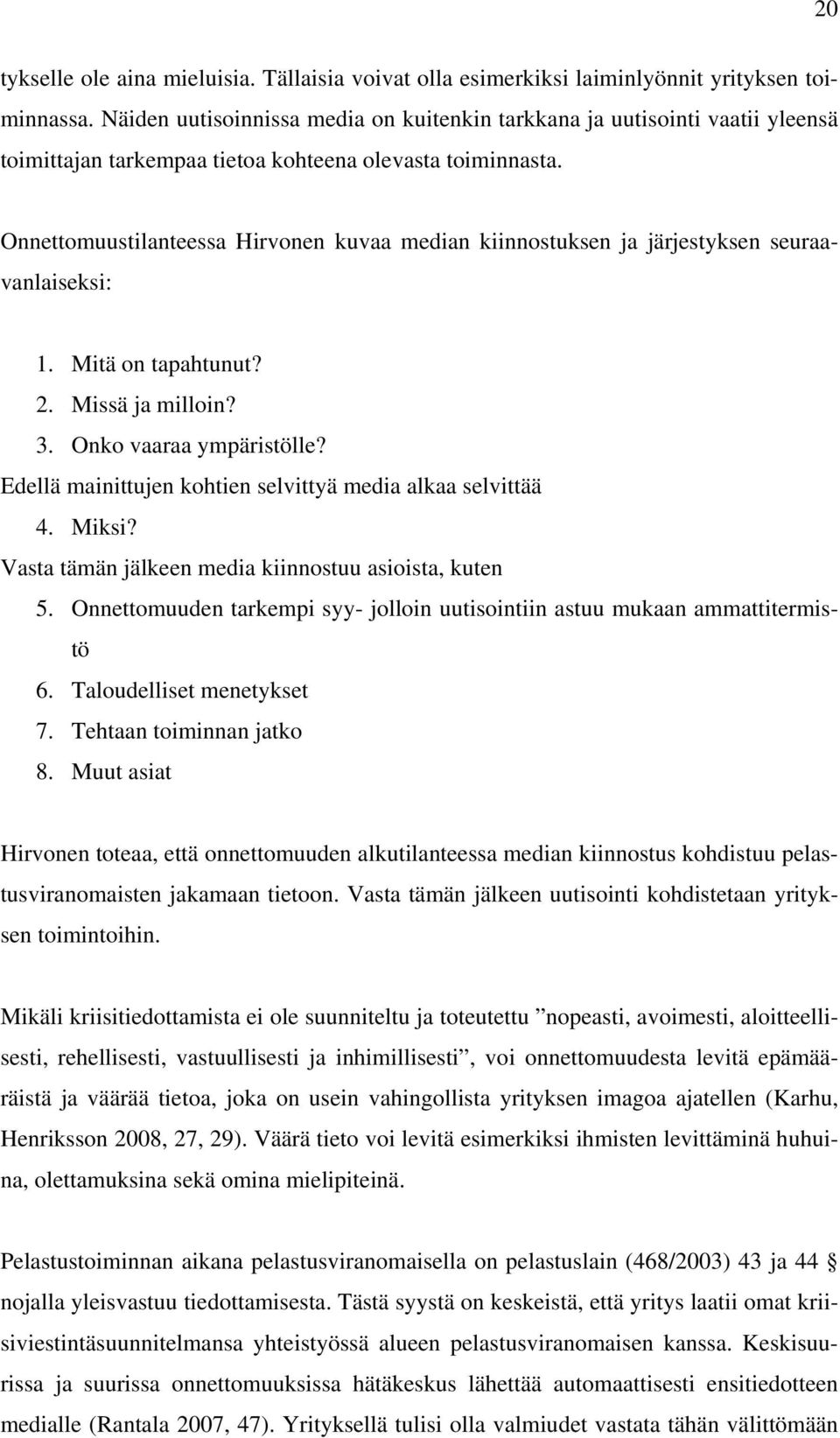 20

tykselle ole aina mieluisia. Tällaisia voivat olla esimerkiksi laiminlyönnit yrityksen toiminnassa. Näiden uutisoinnissa media on kuitenkin tarkkana ja uutisointi vaatii yleensä toimittajan tarkempaa tietoa kohteena olevasta toiminnasta.

Onnettomuustilanteessa Hirvonen kuvaa median kiinnostuksen ja järjestyksen seuraavanlaiseksi:

1. Mitä on tapahtunut?
2. Missä ja milloin?
3. Onko vaaraa ympäristölle?
Edellä mainittujen kohtien selvittyä media alkaa selvittää
4. Miksi?
Vasta tämän jälkeen media kiinnostuu asioista, kuten
5. Onnettomuuden tarkempi syy- jolloin uutisointiin astuu mukaan ammattitermistö
6. Taloudelliset menetykset
7. Tehtaan toiminnan jatko
8. Muut asiat

Hirvonen toteaa, että onnettomuuden alkutilanteessa median kiinnostus kohdistuu pelastusviranomaisten jakamaan tietoon. Vasta tämän jälkeen uutisointi kohdistetaan yrityksen toimintoihin.

Mikäli kriisitiedottamista ei ole suunniteltu ja toteutettu ”nopeasti, avoimesti, aloitteellisesti, rehellisesti, vastuullisesti ja inhimillisesti”, voi onnettomuudesta levitä epämääräistä ja väärää tietoa, joka on usein vahingollista yrityksen imagoa ajatellen (Karhu, Henriksson 2008, 27, 29). Väärä tieto voi levitä esimerkiksi ihmisten levittäminä huhuina, olettamuksina sekä omina mielipiteinä.

Pelastustoiminnan aikana pelastusviranomaisella on pelastuslain (468/2003) 43 ja 44 § nojalla yleisvastuu tiedottamisesta. Tästä syystä on keskeistä, että yritys laatii omat kriisiviestintäsuunnitelmansa yhteistyössä alueen pelastusviranomaisen kanssa. Keskisuurissa ja suurissa onnettomuuksissa hätäkeskus lähettää automaattisesti ensitiedotteen medialle (Rantala 2007, 47). Yrityksellä tulisi olla valmiudet vastata tähän välittömään